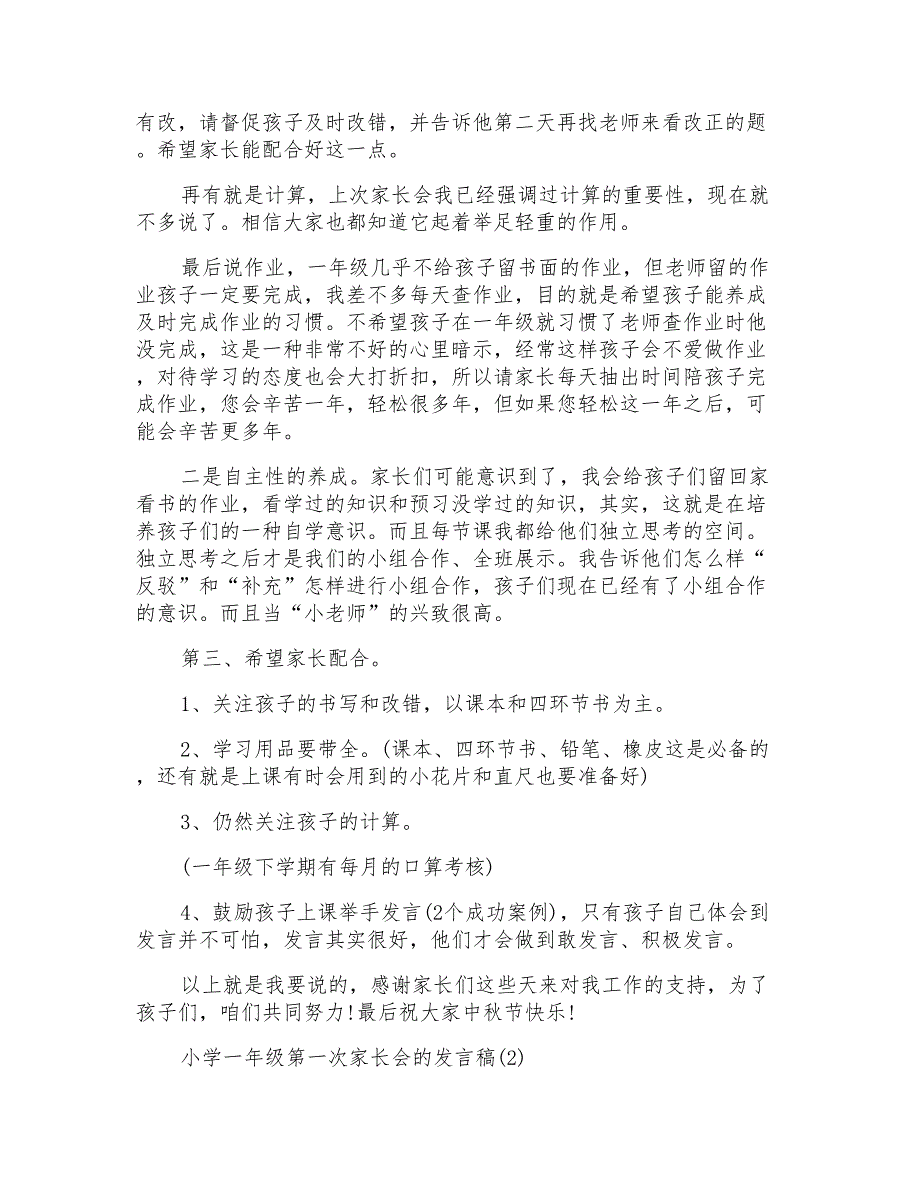 有改，请督促孩子及时改错，并告诉他第二天再找老师来看改正的题。希望家长能配合好这一点。

再有就是计算，上次家长会我已经强调过计算的重要性，现在就不多说了。相信大家也都知道它起着举足轻重的作用。

最后说作业，一年级几乎不给孩子留书面的作业，但老师留的作业孩子一定要完成，我差不多每天查作业，目的就是希望孩子能养成及时完成作业的习惯。不希望孩子在一年级就习惯了老师查作业时他没完成，这是一种非常不好的心里暗示，经常这样孩子会不爱做作业，对待学习的态度也会大打折扣，所以请家长每天抽出时间陪孩子完成作业，您会辛苦一年，轻松很多年，但如果您轻松这一年之后，可能会辛苦更多年。

二是自主性的养成。家长们可能意识到了，我会给孩子们留回家看书的作业，看学过的知识和预习没学过的知识，其实，这就是在培养孩子们的一种自学意识。而且每节课我都给他们独立思考的空间。独立思考之后才是我们的小组合作、全班展示。我告诉他们怎么样“反驳”和“补充”怎样进行小组合作，孩子们现在已经有了小组合作的意识。而且当“小老师”的兴致很高。

第三、希望家长配合。

1、关注孩子的书写和改错，以课本和四环节书为主。

2、学习用品要带全。(课本、四环节书、铅笔、橡皮这是必备的，还有就是上课有时会用到的小花片和直尺也要准备好)

3、仍然关注孩子的计算。

(一年级下学期有每月的口算考核)

4、鼓励孩子上课举手发言(2个成功案例)，只有孩子自己体会到发言并不可怕，发言其实很好，他们才会做到敢发言、积极发言。

以上就是我要说的，感谢家长们这些天来对我工作的支持，为了孩子们，咱们共同努力!最后祝大家中秋节快乐!

小学一年级第一次家长会的发言稿(2)